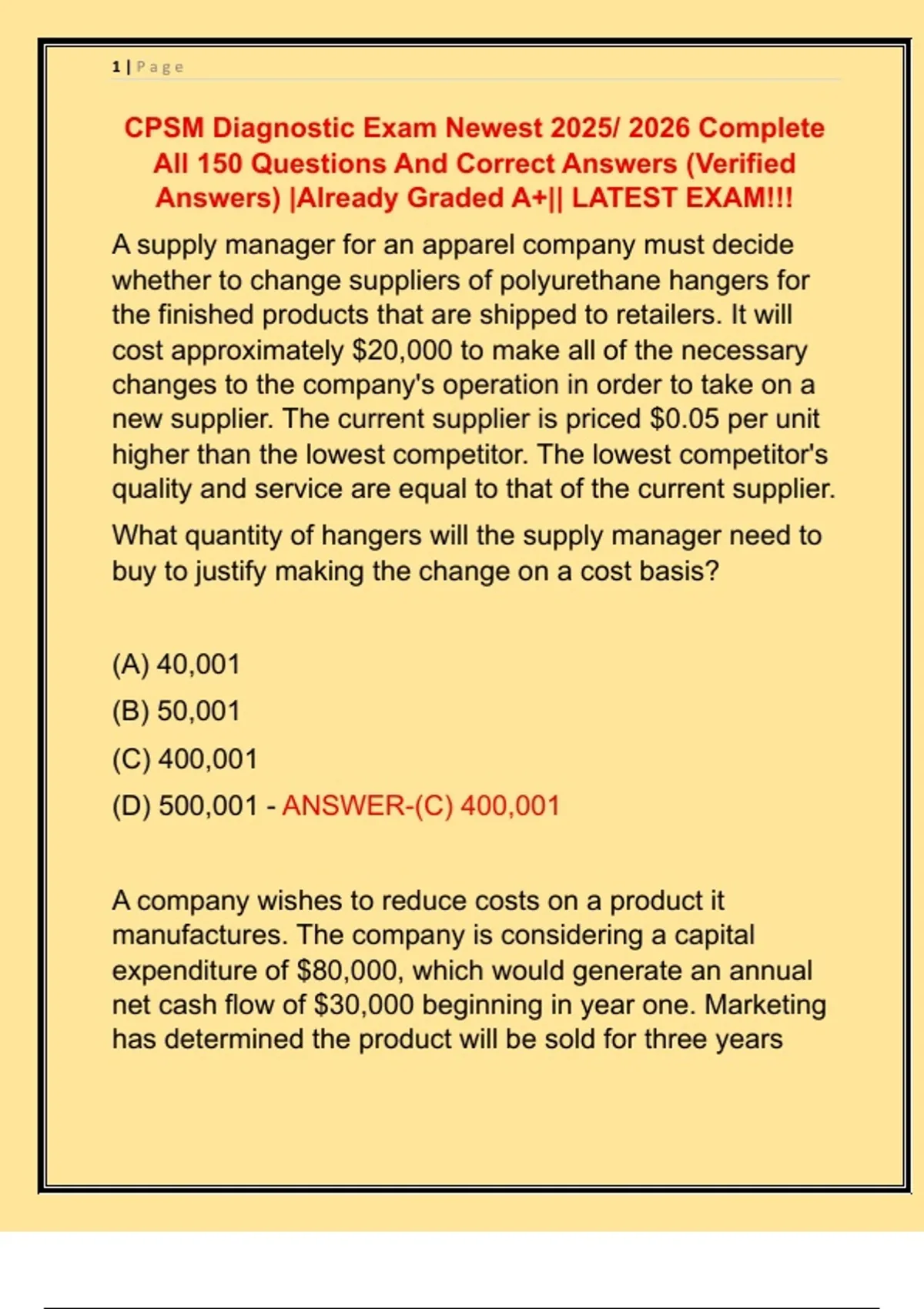 1 | Page

CPSM Diagnostic Exam Newest 2025/ 2026 Complete All 150 Questions And Correct Answers (Verified Answers) |Already Graded A+|| LATEST EXAM!!!

A supply manager for an apparel company must decide whether to change suppliers of polyurethane hangers for the finished products that are shipped to retailers. It will cost approximately $20,000 to make all of the necessary changes to the company's operation in order to take on a new supplier. The current supplier is priced $0.05 per unit higher than the lowest competitor. The lowest competitor's quality and service are equal to that of the current supplier.

What quantity of hangers will the supply manager need to buy to justify making the change on a cost basis?

(A) 40,001

(B) 50,001

(C) 400,001

(D) 500,001 - ANSWER-(C) 400,001

A company wishes to reduce costs on a product it manufactures. The company is considering a capital expenditure of $80,000, which would generate an annual net cash flow of $30,000 beginning in year one. Marketing has determined the product will be sold for three years